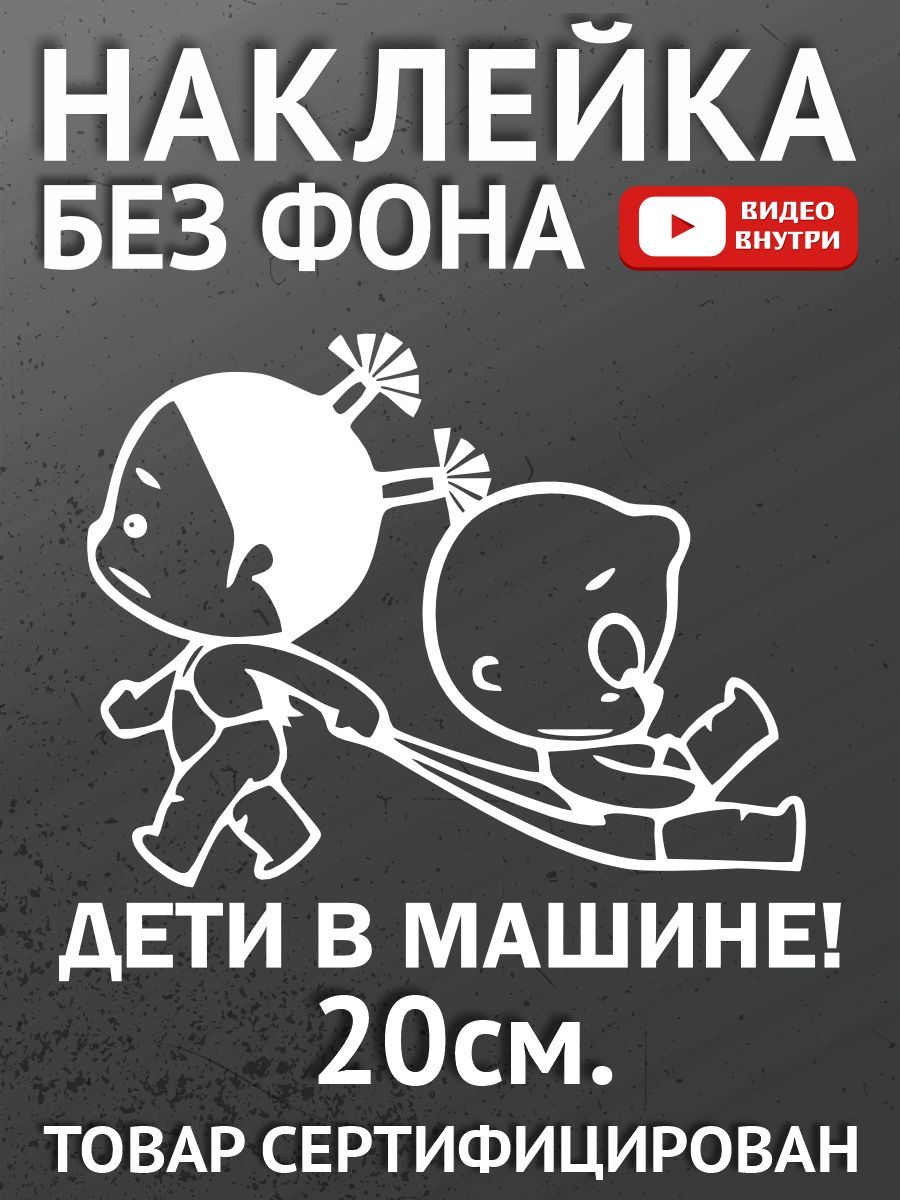 НАКЛЕЙКА
БЕЗ ФОНА

ВИДЕО
ВНУТРИ

ДЕТИ В МАШИНЕ!
20см.
ТОВАР СЕРТИФИЦИРОВАН